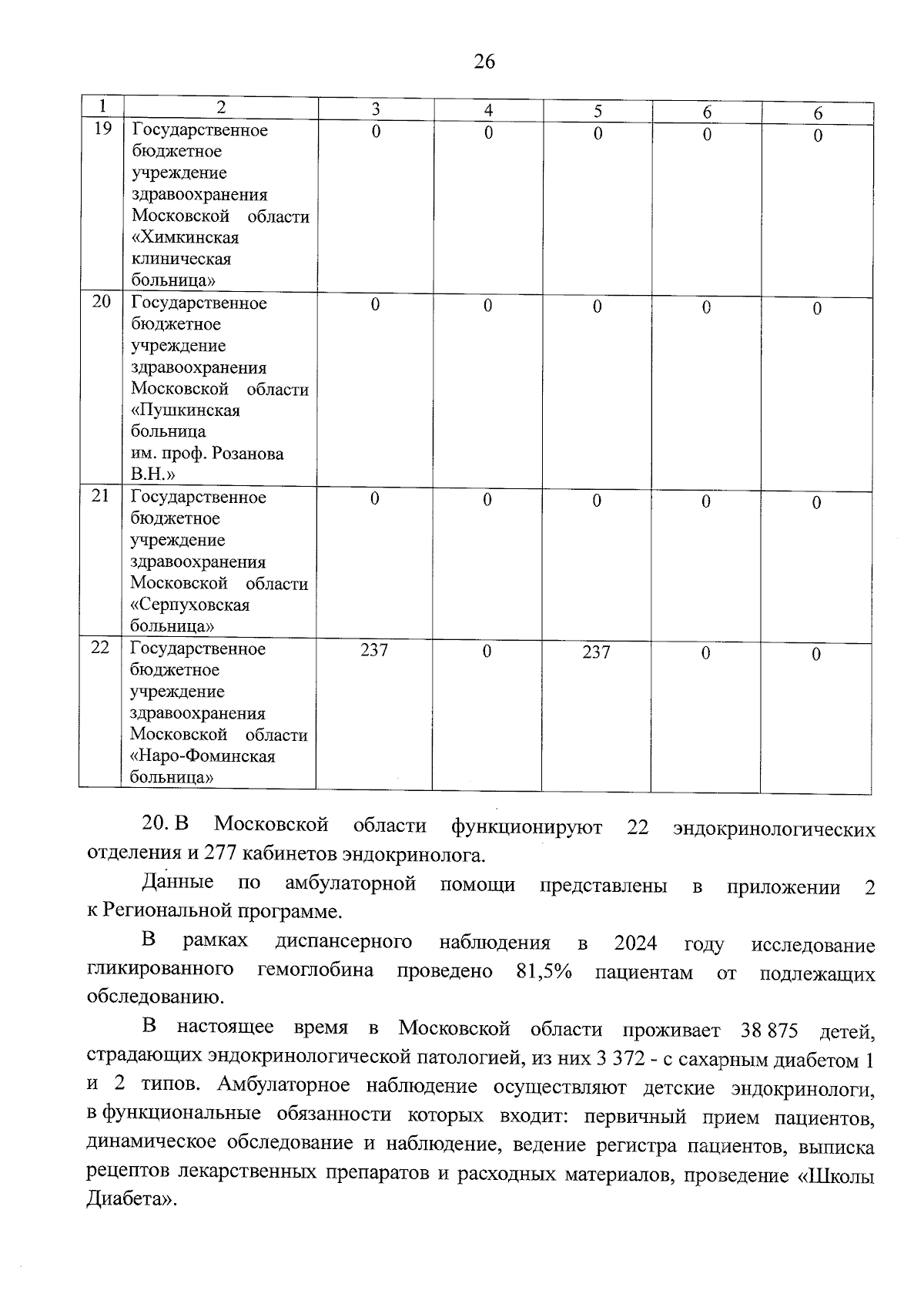 26

| 1 | 2 | 3 | 4 | 5 | 6 | 6 |
|---|---|---|---|---|---|---|
| 19 | Государственное бюджетное учреждение здравоохранения Московской области «Химкинская клиническая больница» | 0 | 0 | 0 | 0 | 0 |
| 20 | Государственное бюджетное учреждение здравоохранения Московской области «Пушкинская больница им. проф. Розанова В.Н.» | 0 | 0 | 0 | 0 | 0 |
| 21 | Государственное бюджетное учреждение здравоохранения Московской области «Серпуховская больница» | 0 | 0 | 0 | 0 | 0 |
| 22 | Государственное бюджетное учреждение здравоохранения Московской области «Наро-Фоминская больница» | 237 | 0 | 237 | 0 | 0 |

20. В Московской области функционируют 22 эндокринологических отделения и 277 кабинетов эндокринолога.

Данные по амбулаторной помощи представлены в приложении 2 к Региональной программе.

В рамках диспансерного наблюдения в 2024 году исследование гликированного гемоглобина проведено 81,5% пациентам от подлежащих обследованию.

В настоящее время в Московской области проживает 38 875 детей, страдающих эндокринологической патологией, из них 3 372 - с сахарным диабетом 1 и 2 типов. Амбулаторное наблюдение осуществляют детские эндокринологи, в функциональные обязанности которых входит: первичный прием пациентов, динамическое обследование и наблюдение, ведение регистра пациентов, выписка рецептов лекарственных препаратов и расходных материалов, проведение «Школы Диабета».